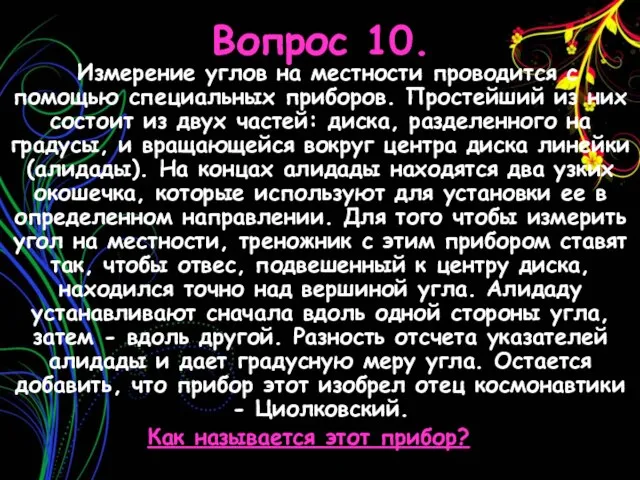 Вопрос 10.

Измерение углов на местности проводится с помощью специальных приборов. Простейший из них состоит из двух частей: диска, разделенного на градусы, и вращающейся вокруг центра диска линейки (алидады). На концах алидады находятся два узких окошечка, которые используют для установки ее в определенном направлении. Для того чтобы измерить угол на местности, треножник с этим прибором ставят так, чтобы отвес, подвешенный к центру диска, находился точно над вершиной угла. Алидаду устанавливают сначала вдоль одной стороны угла, затем - вдоль другой. Разность отсчета указателей алидады и дает градусную меру угла. Остается добавить, что прибор этот изобрел отец космонавтики - Циолковский.

Как называется этот прибор?